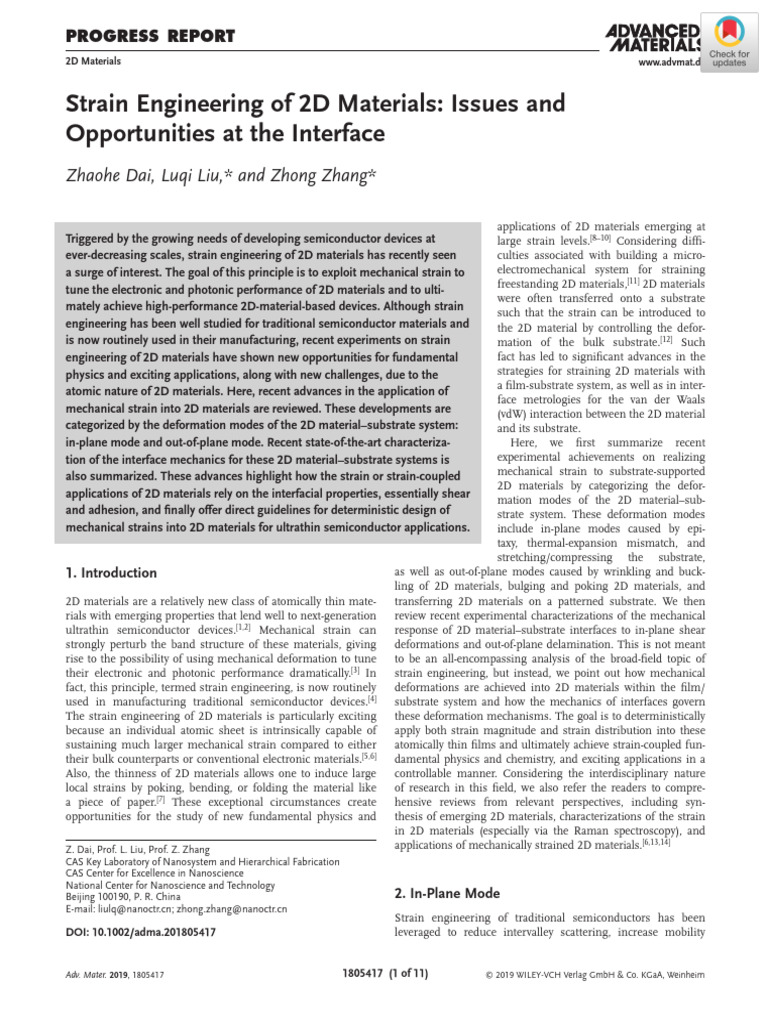 PROGRESS REPORT

2D Materials

ADVANCED MATERIALS

www.advmat.d

Check for updates

Strain Engineering of 2D Materials: Issues and Opportunities at the Interface

Zhaohe Dai, Luqi Liu,* and Zhong Zhang*

Triggered by the growing needs of developing semiconductor devices at ever-decreasing scales, strain engineering of 2D materials has recently seen a surge of interest. The goal of this principle is to exploit mechanical strain to tune the electronic and photonic performance of 2D materials and to ultimately achieve high-performance 2D-material-based devices. Although strain engineering has been well studied for traditional semiconductor materials and is now routinely used in their manufacturing, recent experiments on strain engineering of 2D materials have shown new opportunities for fundamental physics and exciting applications, along with new challenges, due to the atomic nature of 2D materials. Here, recent advances in the application of mechanical strain into 2D materials are reviewed. These developments are categorized by the deformation modes of the 2D material–substrate system: in-plane mode and out-of-plane mode. Recent state-of-the-art characterization of the interface mechanics for these 2D material–substrate systems is also summarized. These advances highlight how the strain or strain-coupled applications of 2D materials rely on the interfacial properties, essentially shear and adhesion, and finally offer direct guidelines for deterministic design of mechanical strains into 2D materials for ultrathin semiconductor applications.

1. Introduction

2D materials are a relatively new class of atomically thin materials with emerging properties that lend well to next-generation ultrathin semiconductor devices.$^{[1,2]}$ Mechanical strain can strongly perturb the band structure of these materials, giving rise to the possibility of using mechanical deformation to tune their electronic and photonic performance dramatically.$^{[3]}$ In fact, this principle, termed strain engineering, is now routinely used in manufacturing traditional semiconductor devices.$^{[4]}$ The strain engineering of 2D materials is particularly exciting because an individual atomic sheet is intrinsically capable of sustaining much larger mechanical strain compared to either their bulk counterparts or conventional electronic materials.$^{[5,6]}$ Also, the thinness of 2D materials allows one to induce large local strains by poking, bending, or folding the material like a piece of paper.$^{[7]}$ These exceptional circumstances create opportunities for the study of new fundamental physics and

Z. Dai, Prof. L. Liu, Prof. Z. Zhang
CAS Key Laboratory of Nanosystem and Hierarchical Fabrication
CAS Center for Excellence in Nanoscience
National Center for Nanoscience and Technology
Beijing 100190, P. R. China
E-mail: liulq@nanoctr.cn; zhong.zhang@nanoctr.cn

DOI: 10.1002/adma.201805417

applications of 2D materials emerging at large strain levels.$^{[8–10]}$ Considering difficulties associated with building a microelectromechanical system for straining freestanding 2D materials,$^{[11]}$ 2D materials were often transferred onto a substrate such that the strain can be introduced to the 2D material by controlling the deformation of the bulk substrate.$^{[12]}$ Such fact has led to significant advances in the strategies for straining 2D materials with a film-substrate system, as well as in interface metrologies for the van der Waals (vdW) interaction between the 2D material and its substrate.

Here, we first summarize recent experimental achievements on realizing mechanical strain to substrate-supported 2D materials by categorizing the deformation modes of the 2D material–substrate system. These deformation modes include in-plane modes caused by epitaxy, thermal-expansion mismatch, and stretching/compressing the substrate, as well as out-of-plane modes caused by wrinkling and buckling of 2D materials, bulging and poking 2D materials, and transferring 2D materials on a patterned substrate. We then review recent experimental characterizations of the mechanical response of 2D material–substrate interfaces to in-plane shear deformations and out-of-plane delamination. This is not meant to be an all-encompassing analysis of the broad-field topic of strain engineering, but instead, we point out how mechanical deformations are achieved into 2D materials within the film/substrate system and how the mechanics of interfaces govern these deformation mechanisms. The goal is to deterministically apply both strain magnitude and strain distribution into these atomically thin films and ultimately achieve strain-coupled fundamental physics and chemistry, and exciting applications in a controllable manner. Considering the interdisciplinary nature of research in this field, we also refer the readers to comprehensive reviews from relevant perspectives, including synthesis of emerging 2D materials, characterizations of the strain in 2D materials (especially via the Raman spectroscopy), and applications of mechanically strained 2D materials.$^{[6,13,14]}$

2. In-Plane Mode

Strain engineering of traditional semiconductors has been leveraged to reduce intervalley scattering, increase mobility

Adv. Mater. 2019, 1805417

1805417 (1 of 11)

© 2019 WILEY-VCH Verlag GmbH & Co. KGaA, Weinheim